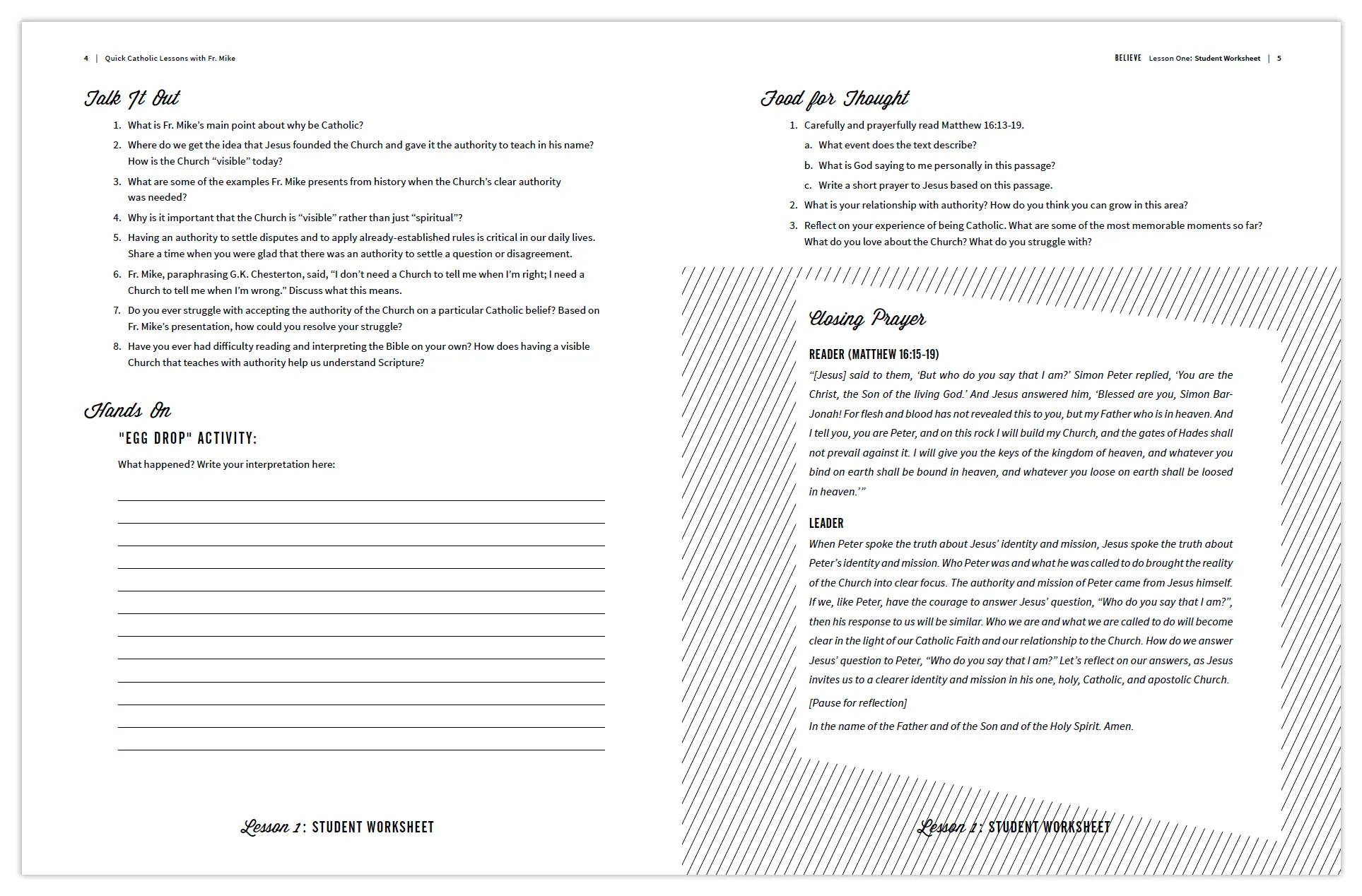 4 | Quick Catholic Lessons with Fr. Mike

Talk It Out

1. What is Fr. Mike's main point about why be Catholic?
2. Where do we get the idea that Jesus founded the Church and gave it the authority to teach in his name? How is the Church "visible" today?
3. What are some of the examples Fr. Mike presents from history when the Church's clear authority was needed?
4. Why is it important that the Church is "visible" rather than just "spiritual"?
5. Having an authority to settle disputes and to apply already-established rules is critical in our daily lives. Share a time when you were glad that there was an authority to settle a question or disagreement.
6. Fr. Mike, paraphrasing G.K. Chesterton, said, "I don't need a Church to tell me when I'm right; I need a Church to tell me when I'm wrong." Discuss what this means.
7. Do you ever struggle with accepting the authority of the Church on a particular Catholic belief? Based on Fr. Mike's presentation, how could you resolve your struggle?
8. Have you ever had difficulty reading and interpreting the Bible on your own? How does having a visible Church that teaches with authority help us understand Scripture?

Hands On

"EGG DROP" ACTIVITY:

What happened? Write your interpretation here:

Lesson 1: STUDENT WORKSHEET

BELIEVE Lesson One: Student Worksheet | 5

Food for Thought

1. Carefully and prayerfully read Matthew 16:13-19.
a. What event does the text describe?
b. What is God saying to me personally in this passage?
c. Write a short prayer to Jesus based on this passage.
2. What is your relationship with authority? How do you think you can grow in this area?
3. Reflect on your experience of being Catholic. What are some of the most memorable moments so far? What do you love about the Church? What do you struggle with?

Closing Prayer

READER (MATTHEW 16:15-19)

"[Jesus] said to them, 'But who do you say that I am?' Simon Peter replied, 'You are the Christ, the Son of the living God.' And Jesus answered him, 'Blessed are you, Simon Bar-Jonah! For flesh and blood has not revealed this to you, but my Father who is in heaven. And I tell you, you are Peter, and on this rock I will build my Church, and the gates of Hades shall not prevail against it. I will give you the keys of the kingdom of heaven, and whatever you bind on earth shall be bound in heaven, and whatever you loose on earth shall be loosed in heaven.'"

LEADER

When Peter spoke the truth about Jesus' identity and mission, Jesus spoke the truth about Peter's identity and mission. Who Peter was and what he was called to do brought the reality of the Church into clear focus. The authority and mission of Peter came from Jesus himself. If we, like Peter, have the courage to answer Jesus' question, "Who do you say that I am?", then his response to us will be similar. Who we are and what we are called to do will become clear in the light of our Catholic Faith and our relationship to the Church. How do we answer Jesus' question to Peter, "Who do you say that I am?" Let's reflect on our answers, as Jesus invites us to a clearer identity and mission in his one, holy, Catholic, and apostolic Church.

[Pause for reflection]

In the name of the Father and of the Son and of the Holy Spirit. Amen.

Lesson 1: STUDENT WORKSHEET